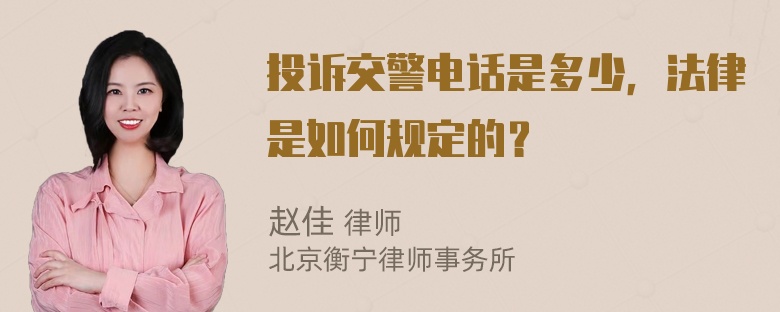 投诉交警电话是多少，法律是如何规定的？

赵佳 律师
北京衡宁律师事务所